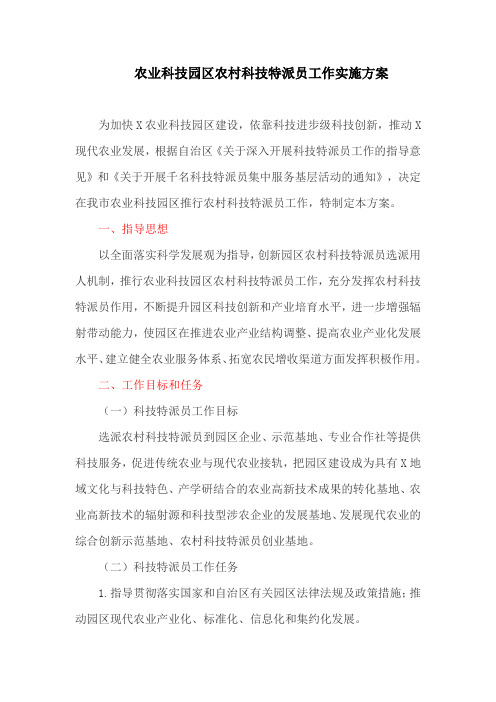 农业科技园区农村科技特派员工作实施方案

为加快X农业科技园区建设，依靠科技进步级科技创新，推动X现代农业发展，根据自治区《关于深入开展科技特派员工作的指导意见》和《关于开展千名科技特派员集中服务基层活动的通知》，决定在我市农业科技园区推行农村科技特派员工作，特制定本方案。

一、指导思想

以全面落实科学发展观为指导，创新园区农村科技特派员选派用人机制，推行农业科技园区农村科技特派员工作，充分发挥农村科技特派员作用，不断提升园区科技创新和产业培育水平，进一步增强辐射带动能力，使园区在推进农业产业结构调整、提高农业产业化发展水平、建立健全农业服务体系、拓宽农民增收渠道方面发挥积极作用。

二、工作目标和任务

（一）科技特派员工作目标

选派农村科技特派员到园区企业、示范基地、专业合作社等提供科技服务，促进传统农业与现代农业接轨，把园区建设成为具有X地域文化与科技特色、产学研结合的农业高新技术成果的转化基地、农业高新技术的辐射源和科技型涉农企业的发展基地、发展现代农业的综合创新示范基地、农村科技特派员创业基地。

（二）科技特派员工作任务

1.指导贯彻落实国家和自治区有关园区法律法规及政策措施；推动园区现代农业产业化、标准化、信息化和集约化发展。